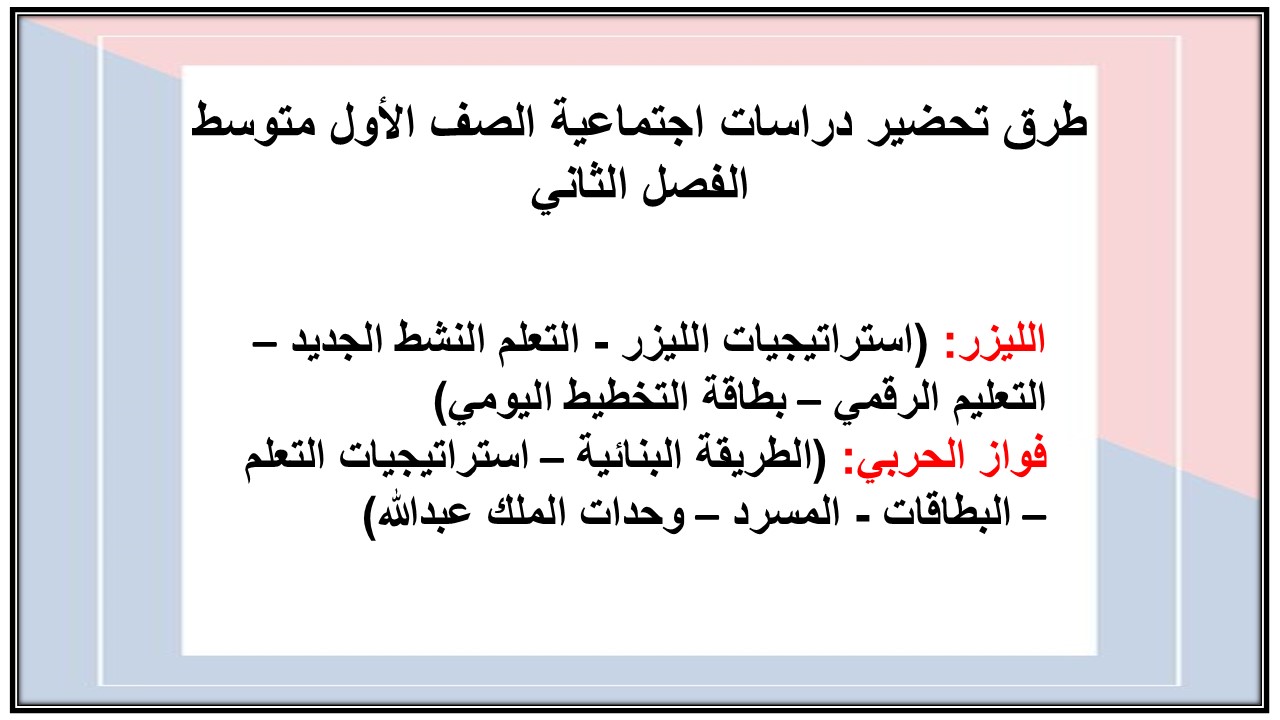 طرق تحضير دراسات اجتماعية الصف الأول متوسط الفصل الثاني

الليزر: (استراتيجيات الليزر - التعلم النشط الجديد – التعليم الرقمي – بطاقة التخطيط اليومي)
فواز الحربي: (الطريقة البنائية – استراتيجيات التعلم – البطاقات - المسرد – وحدات الملك عبدالله)